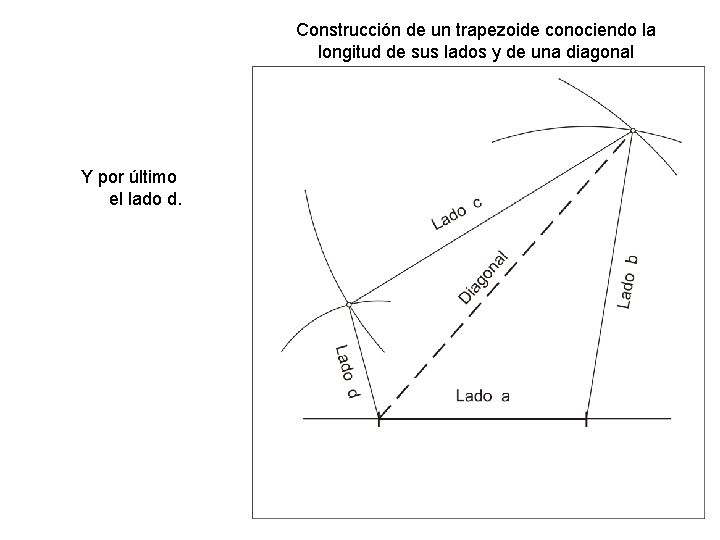 Construcción de un trapezoide conociendo la longitud de sus lados y de una diagonal

Y por último
el lado d.

Lado c

Diagonal

Lado b

Lado d

Lado a